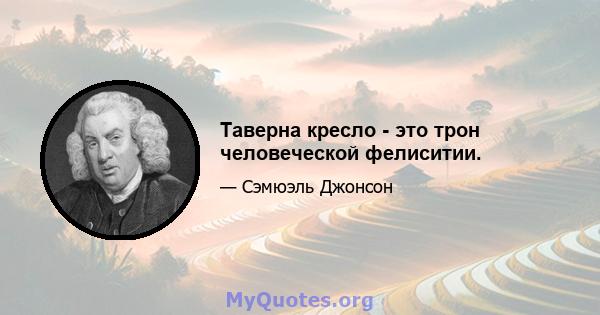 Таверна кресло - это трон человеческой фелиситии.

— Сэмюэль Джонсон

MyQuotes.org